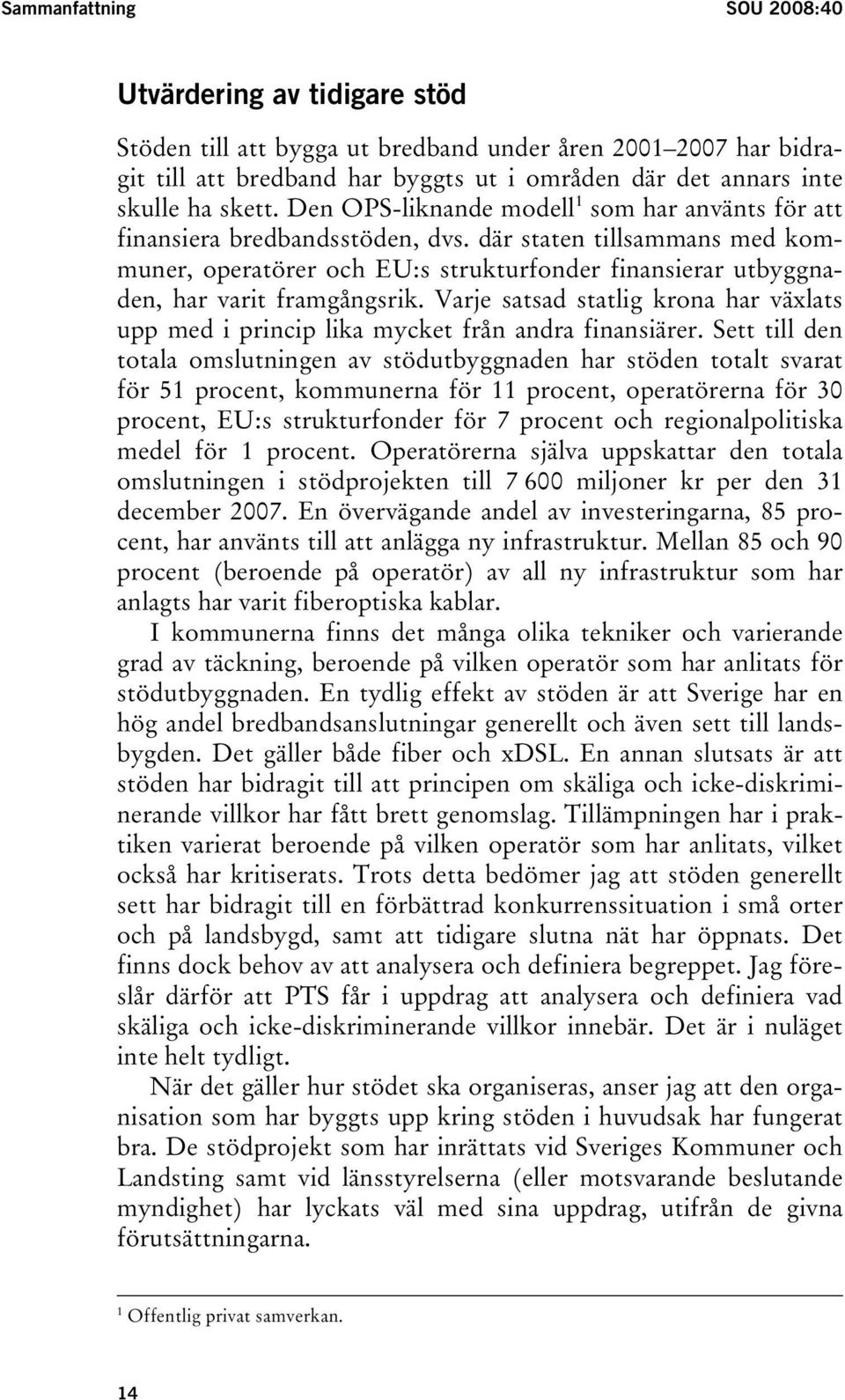 Sammanfattning SOU 2008:40

Utvärdering av tidigare stöd

Stöden till att bygga ut bredband under åren 2001–2007 har bidragit till att bredband har byggts ut i områden där det annars inte skulle ha skett. Den OPS-liknande modell$^1$ som har använts för att finansiera bredbandsstöden, dvs. där staten tillsammans med kommuner, operatörer och EU:s strukturfonder finansierar utbyggnaden, har varit framgångsrik. Varje satsad statlig krona har växlats upp med i princip lika mycket från andra finansiärer. Sett till den totala omslutningen av stödutbyggnaden har stöden totalt svarat för 51 procent, kommunerna för 11 procent, operatörerna för 30 procent, EU:s strukturfonder för 7 procent och regionalpolitiska medel för 1 procent. Operatörerna själva uppskattar den totala omslutningen i stödprojekten till 7 600 miljoner kr per den 31 december 2007. En övervägande andel av investeringarna, 85 procent, har använts till att anlägga ny infrastruktur. Mellan 85 och 90 procent (beroende på operatör) av all ny infrastruktur som har anlagts har varit fiberoptiska kablar.

I kommunerna finns det många olika tekniker och varierande grad av täckning, beroende på vilken operatör som har anlitats för stödutbyggnaden. En tydlig effekt av stöden är att Sverige har en hög andel bredbandsanslutningar generellt och även sett till landsbygden. Det gäller både fiber och xDSL. En annan slutsats är att stöden har bidragit till att principen om skäliga och icke-diskriminerande villkor har fått brett genomslag. Tillämpningen har i praktiken varierat beroende på vilken operatör som har anlitats, vilket också har kritiserats. Trots detta bedömer jag att stöden generellt sett har bidragit till en förbättrad konkurrenssituation i små orter och på landsbygd, samt att tidigare slutna nät har öppnats. Det finns dock behov av att analysera och definiera begreppet. Jag föreslår därför att PTS får i uppdrag att analysera och definiera vad skäliga och icke-diskriminerande villkor innebär. Det är i nuläget inte helt tydligt.

När det gäller hur stödet ska organiseras, anser jag att den organisation som har byggts upp kring stöden i huvudsak har fungerat bra. De stödprojekt som har inrättats vid Sveriges Kommuner och Landsting samt vid länsstyrelserna (eller motsvarande beslutande myndighet) har lyckats väl med sina uppdrag, utifrån de givna förutsättningarna.

$^1$ Offentlig privat samverkan.

14